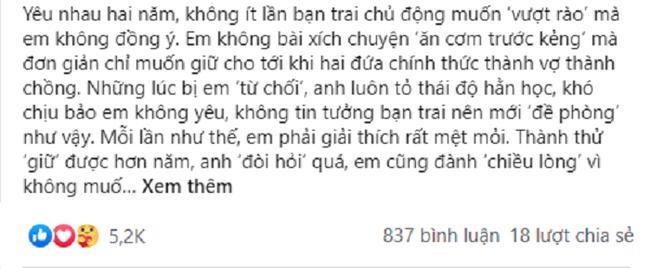 Yêu nhau hai năm, không ít lần bạn trai chủ động muốn 'vượt rào' mà em không đồng ý. Em không bài xích chuyện 'ăn cơm trước kẻng' mà đơn giản chỉ muốn giữ cho tới khi hai đứa chính thức thành vợ thành chồng. Những lúc bị em 'từ chối', anh luôn tỏ thái độ hằn học, khó chịu bảo em không yêu, không tin tưởng bạn trai nên mới 'đề phòng' như vậy. Mỗi lần như thế, em phải giải thích rất mệt mỏi. Thành thử 'giữ' được hơn năm, anh 'đòi hỏi' quá, em cũng đành 'chiều lòng' vì không muố... Xem thêm

5,2K

837 bình luận 18 lượt chia sẻ